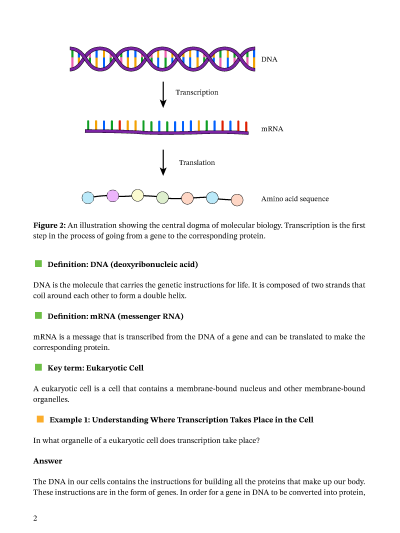 DNA

Transcription

mRNA

Translation

Amino acid sequence

**Figure 2:** An illustration showing the central dogma of molecular biology. Transcription is the first step in the process of going from a gene to the corresponding protein.

**Definition: DNA (deoxyribonucleic acid)**

DNA is the molecule that carries the genetic instructions for life. It is composed of two strands that coil around each other to form a double helix.

**Definition: mRNA (messenger RNA)**

mRNA is a message that is transcribed from the DNA of a gene and can be translated to make the corresponding protein.

**Key term: Eukaryotic Cell**

A eukaryotic cell is a cell that contains a membrane-bound nucleus and other membrane-bound organelles.

**Example 1: Understanding Where Transcription Takes Place in the Cell**

In what organelle of a eukaryotic cell does transcription take place?

**Answer**

The DNA in our cells contains the instructions for building all the proteins that make up our body. These instructions are in the form of genes. In order for a gene in DNA to be converted into protein,

2